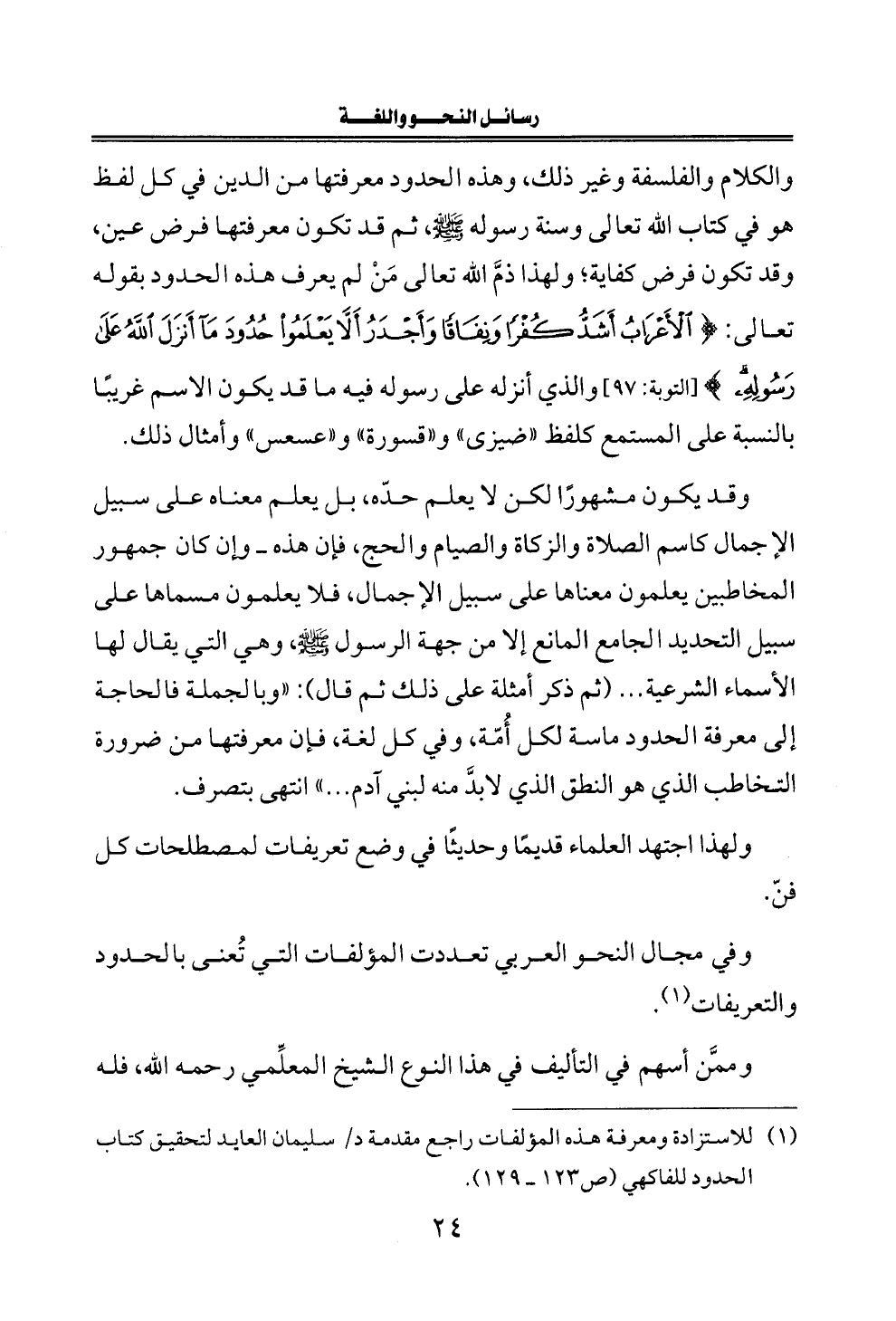 رسائل النحو واللغة

والكلام والفلسفة وغير ذلك، وهذه الحدود معرفتها من الدين في كل لفظ هو في كتاب الله تعالى وسنة رسوله ﷺ، ثم قد تكون معرفتها فرض عين، وقد تكون فرض كفاية؛ ولهذا ذمَّ الله تعالى مَنْ لم يعرف هذه الحدود بقوله تعالى: ﴿ ٱلْأَعْرَابُ أَشَدُّ كُفْرًا وَنِفَاقًا وَأَجْدَرُ أَلَّا يَعْلَمُوا۟ حُدُودَ مَآ أَنزَلَ ٱللَّهُ عَلَىٰ رَسُولِهِۦ ﴾ [التوبة: ٩٧] والذي أنزله على رسوله فيه ما قد يكون الاسم غريبًا بالنسبة على المستمع كلفظ «ضيزى» و«قسورة» و«عسعس» وأمثال ذلك.

وقد يكون مشهورًا لكن لا يعلم حدّه، بل يعلم معناه على سبيل الإجمال كاسم الصلاة والزكاة والصيام والحج، فإن هذه ـ وإن كان جمهور المخاطبين يعلمون معناها على سبيل الإجمال، فلا يعلمون مسماها على سبيل التحديد الجامع المانع إلا من جهة الرسول ﷺ، وهي التي يقال لها الأسماء الشرعية... (ثم ذكر أمثلة على ذلك ثم قال): «وبالجملة فالحاجة إلى معرفة الحدود ماسة لكل أُمّة، وفي كل لغة، فإن معرفتها من ضرورة التخاطب الذي هو النطق الذي لابدَّ منه لبني آدم...» انتهى بتصرف.

ولهذا اجتهد العلماء قديمًا وحديثًا في وضع تعريفات لمصطلحات كل فنّ.

وفي مجال النحو العربي تعددت المؤلفات التي تُعنى بالحدود والتعريفات(١).

وممَّن أسهم في التأليف في هذا النوع الشيخ المعلِّمي رحمه الله، فله

(١) للاستزادة ومعرفة هذه المؤلفات راجع مقدمة د/ سليمان العايد لتحقيق كتاب الحدود للفاكهي (ص١٢٣ ـ ١٢٩).

٢٤